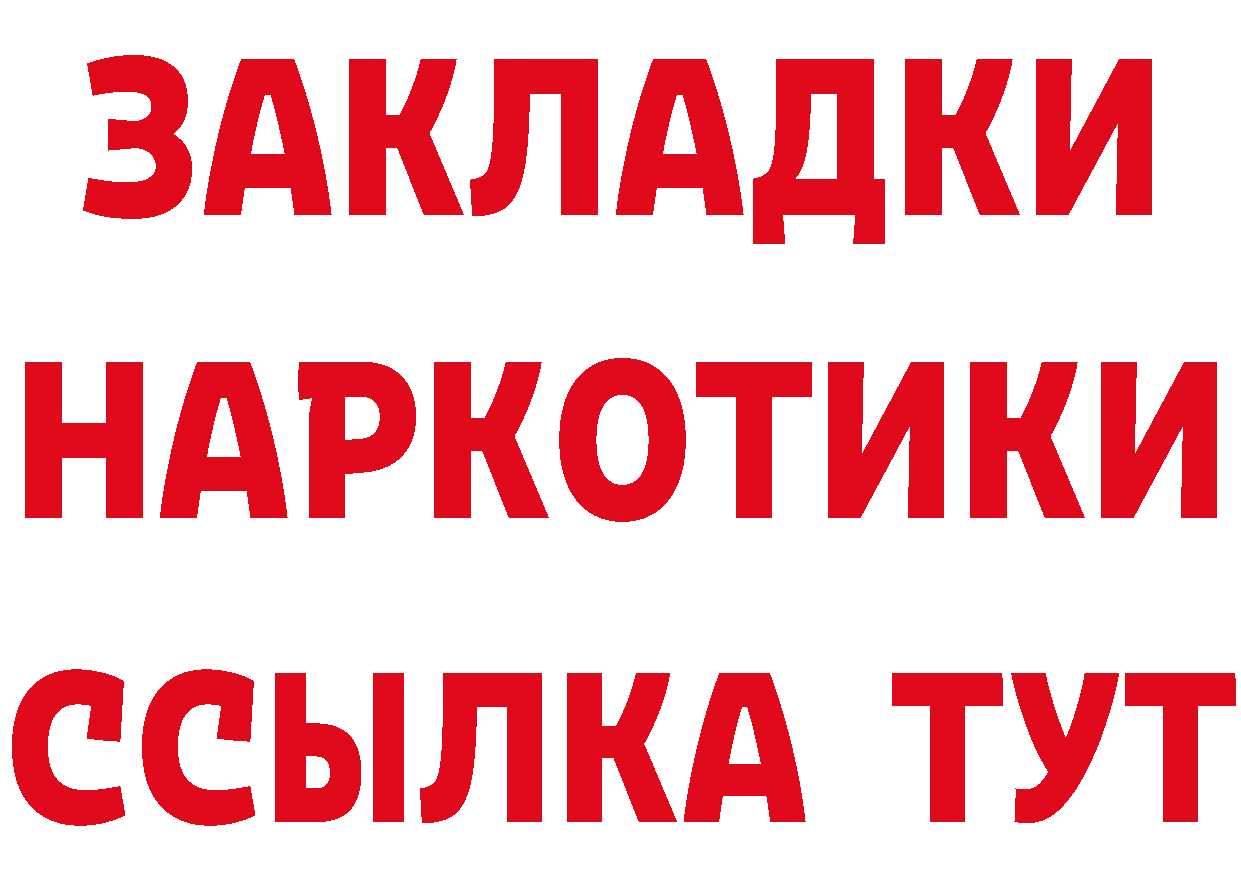 ЗАКЛАДКИ
НАРКОТИКИ
ССЫЛКА ТУТ